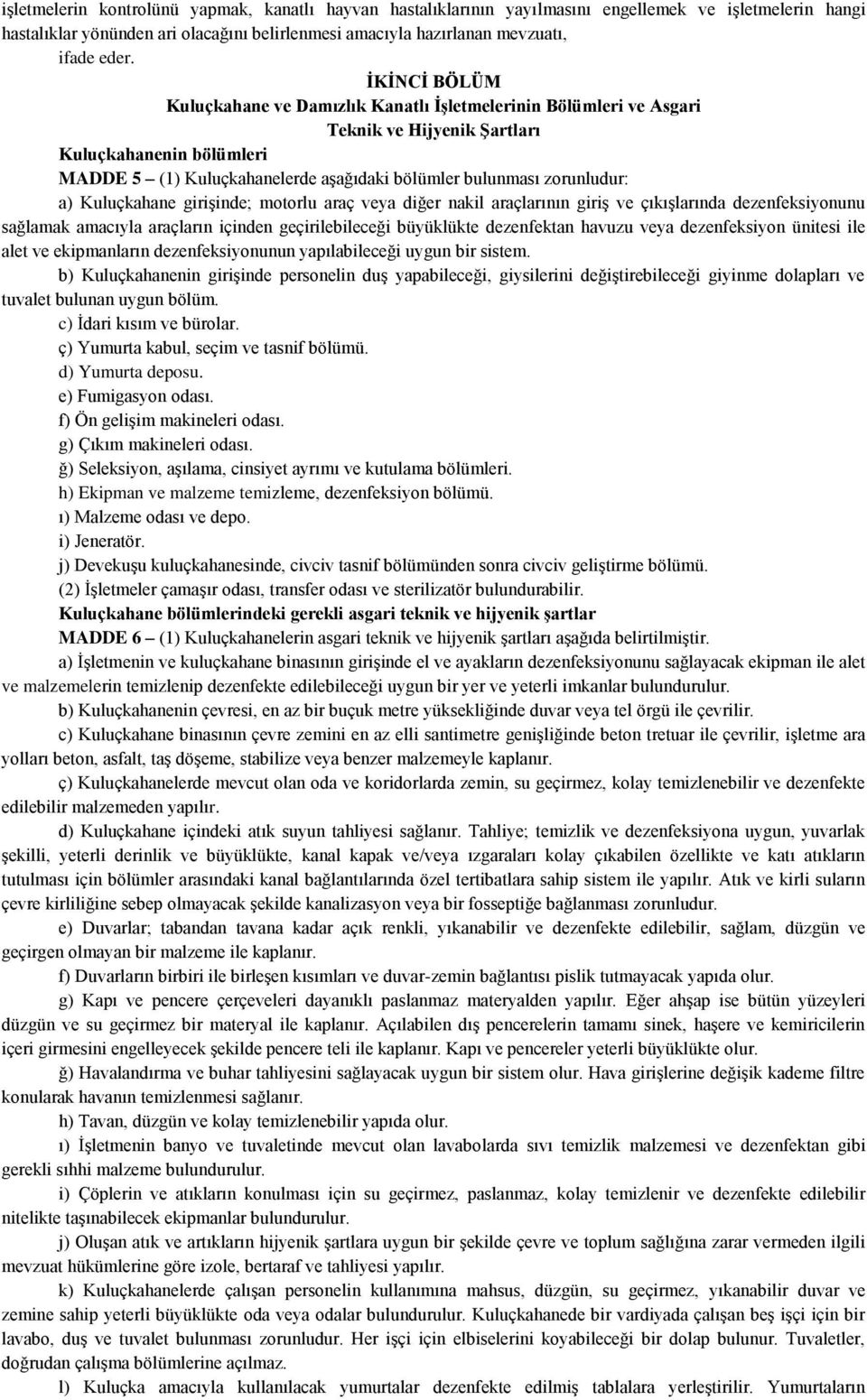 işletmelerin kontrolünü yapmak, kanatlı hayvan hastalıklarının yayılmasını engellemek ve işletmelerin hangi hastalıklar yönünden ari olacağını belirlenmesi amacıyla hazırlanan mevzuatı,

ifade eder.

İKİNCİ BÖLÜM
Kuluçkahane ve Damızlık Kanatlı İşletmelerinin Bölümleri ve Asgari Teknik ve Hijyenik Şartları

Kuluçkahanenin bölümleri

MADDE 5 – (1) Kuluçkahanelerde aşağıdaki bölümler bulunması zorunludur:

a) Kuluçkahane girişinde; motorlu araç veya diğer nakil araçlarının giriş ve çıkışlarında dezenfeksiyonunu sağlamak amacıyla araçların içinden geçirilebileceği büyüklükte dezenfektan havuzu veya dezenfeksiyon ünitesi ile alet ve ekipmanların dezenfeksiyonunun yapılabileceği uygun bir sistem.

b) Kuluçkahanenin girişinde personelin duş yapabileceği, giysilerini değiştirebileceği giyinme dolapları ve tuvalet bulunan uygun bölüm.

c) İdari kısım ve bürolar.

ç) Yumurta kabul, seçim ve tasnif bölümü.

d) Yumurta deposu.

e) Fumigasyon odası.

f) Ön gelişim makineleri odası.

g) Çıkım makineleri odası.

ğ) Seleksiyon, aşılama, cinsiyet ayrımı ve kutulama bölümleri.

h) Ekipman ve malzeme temizleme, dezenfeksiyon bölümü.

ı) Malzeme odası ve depo.

i) Jeneratör.

j) Devekuşu kuluçkahanesinde, civciv tasnif bölümünden sonra civciv geliştirme bölümü.

(2) İşletmeler çamaşır odası, transfer odası ve sterilizatör bulundurabilir.

Kuluçkahane bölümlerindeki gerekli asgari teknik ve hijyenik şartlar

MADDE 6 – (1) Kuluçkahanelerin asgari teknik ve hijyenik şartları aşağıda belirtilmiştir.

a) İşletmenin ve kuluçkahane binasının girişinde el ve ayakların dezenfeksiyonunu sağlayacak ekipman ile alet ve malzemelerin temizlenip dezenfekte edilebileceği uygun bir yer ve yeterli imkanlar bulundurulur.

b) Kuluçkahanenin çevresi, en az bir buçuk metre yüksekliğinde duvar veya tel örgü ile çevrilir.

c) Kuluçkahane binasının çevre zemini en az elli santimetre genişliğinde beton tretuar ile çevrilir, işletme ara yolları beton, asfalt, taş döşeme, stabilize veya benzer malzemeyle kaplanır.

ç) Kuluçkahanelerde mevcut olan oda ve koridorlarda zemin, su geçirmez, kolay temizlenebilir ve dezenfekte edilebilir malzemeden yapılır.

d) Kuluçkahane içindeki atık suyun tahliyesi sağlanır. Tahliye; temizlik ve dezenfeksiyona uygun, yuvarlak şekilli, yeterli derinlik ve büyüklükte, kanal kapak ve/veya ızgaraları kolay çıkabilen özellikte ve katı atıkların tutulması için bölümler arasındaki kanal bağlantılarında özel tertibatlara sahip sistem ile yapılır. Atık ve kirli suların çevre kirliliğine sebep olmayacak şekilde kanalizasyon veya bir fosseptiğe bağlanması zorunludur.

e) Duvarlar; tabandan tavana kadar açık renkli, yıkanabilir ve dezenfekte edilebilir, sağlam, düzgün ve geçirgen olmayan bir malzeme ile kaplanır.

f) Duvarların birbiri ile birleşen kısımları ve duvar-zemin bağlantısı pislik tutmayacak yapıda olur.

g) Kapı ve pencere çerçeveleri dayanıklı paslanmaz materyalden yapılır. Eğer ahşap ise bütün yüzeyleri düzgün ve su geçirmez bir materyal ile kaplanır. Açılabilen dış pencerelerin tamamı sinek, haşere ve kemiricilerin içeri girmesini engelleyecek şekilde pencere teli ile kaplanır. Kapı ve pencereler yeterli büyüklükte olur.

ğ) Havalandırma ve buhar tahliyesini sağlayacak uygun bir sistem olur. Hava girişlerine değişik kademe filtre konularak havanın temizlenmesi sağlanır.

h) Tavan, düzgün ve kolay temizlenebilir yapıda olur.

ı) İşletmenin banyo ve tuvaletinde mevcut olan lavabolarda sıvı temizlik malzemesi ve dezenfektan gibi gerekli sıhhi malzeme bulundurulur.

i) Çöplerin ve atıkların konulması için su geçirmez, paslanmaz, kolay temizlenebilir ve dezenfekte edilebilir nitelikte taşınabilecek ekipmanlar bulundurulur.

j) Oluşan atık ve artıkların hijyenik şartlara uygun bir şekilde çevre ve toplum sağlığına zarar vermeden ilgili mevzuat hükümlerine göre izole, bertaraf ve tahliyesi yapılır.

k) Kuluçkahanelerde çalışan personelin kullanımına mahsus, düzgün, su geçirmez, yıkanabilir duvar ve zemine sahip yeterli büyüklükte oda veya odalar bulundurulur. Kuluçkahanede bir vardiyada çalışan beş işçi için bir lavabo, duş ve tuvalet bulunması zorunludur. Her işçi için elbiselerini koyabileceği bir dolap bulunur. Tuvaletler, doğrudan çalışma bölümlerine açılmaz.

l) Kuluçka amacıyla kullanılacak yumurtalar dezenfekte edilmiş tablalara yerleştirilir. Yumurtaların